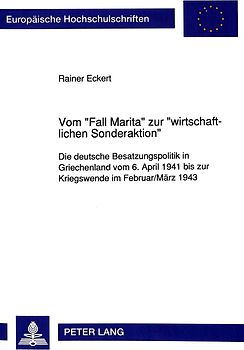 Europäische Hochschulschriften

Rainer Eckert

Vom "Fall Marita" zur "wirtschaftlichen Sonderaktion"

Die deutsche Besatzungspolitik in Griechenland vom 6. April 1941 bis zur Kriegswende im Februar/März 1943

PETER LANG